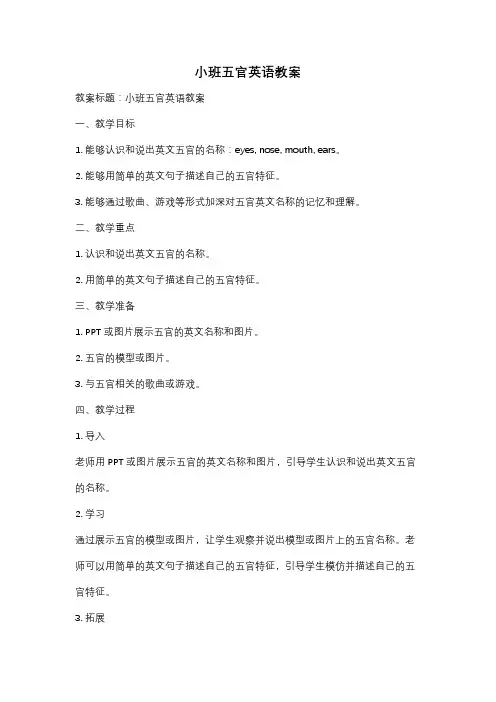 小班五官英语教案

教案标题：小班五官英语教案

一、教学目标

1. 能够认识和说出英文五官的名称：eyes, nose, mouth, ears。

2. 能够用简单的英文句子描述自己的五官特征。

3. 能够通过歌曲、游戏等形式加深对五官英文名称的记忆和理解。

二、教学重点

1. 认识和说出英文五官的名称。

2. 用简单的英文句子描述自己的五官特征。

三、教学准备

1. PPT 或图片展示五官的英文名称和图片。

2. 五官的模型或图片。

3. 与五官相关的歌曲或游戏。

四、教学过程

1. 导入

老师用 PPT 或图片展示五官的英文名称和图片，引导学生认识和说出英文五官的名称。

2. 学习

通过展示五官的模型或图片，让学生观察并说出模型或图片上的五官名称。老师可以用简单的英文句子描述自己的五官特征，引导学生模仿并描述自己的五官特征。

3. 拓展